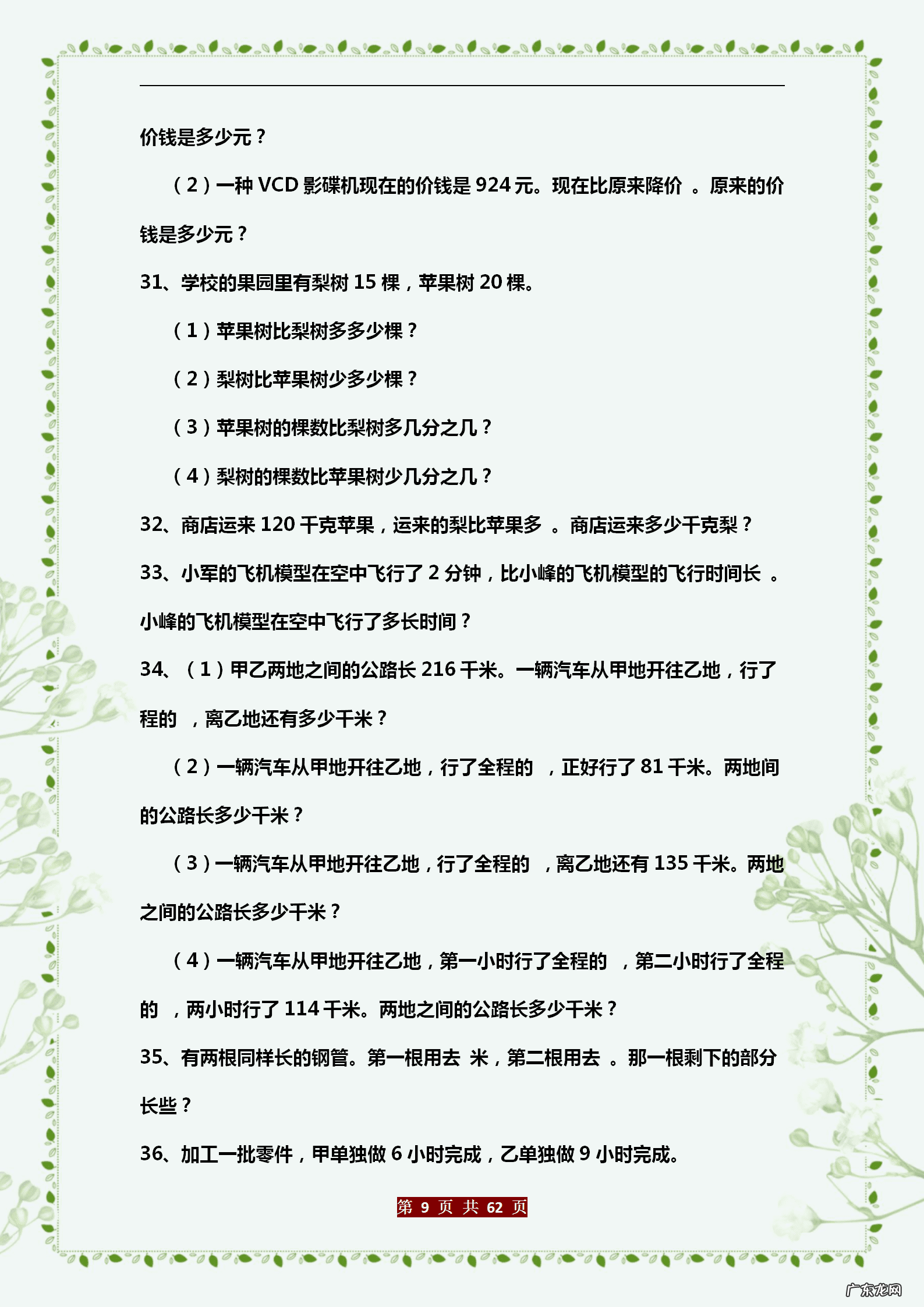 价钱是多少元？

（2）一种 VCD 影碟机现在的价钱是 924 元。现在比原来降价 。原来的价钱是多少元？

31、学校的果园里有梨树 15 棵，苹果树 20 棵。

（1）苹果树比梨树多多少棵？

（2）梨树比苹果树少多少棵？

（3）苹果树的棵数比梨树多几分之几？

（4）梨树的棵数比苹果树少几分之几？

32、商店运来 120 千克苹果，运来的梨比苹果多 。商店运来多少千克梨？

33、小军的飞机模型在空中飞行了 2 分钟，比小峰的飞机模型的飞行时间长 。小峰的飞机模型在空中飞行了多长时间？

34、（1）甲乙两地之间的公路长 216 千米。一辆汽车从甲地开往乙地，行了程的 ，离乙地还有多少千米？

（2）一辆汽车从甲地开往乙地，行了全程的 ，正好行了 81 千米。两地间的公路长多少千米？

（3）一辆汽车从甲地开往乙地，行了全程的 ，离乙地还有 135 千米。两地之间的公路长多少千米？

（4）一辆汽车从甲地开往乙地，第一小时行了全程的 ，第二小时行了全程的 ，两小时行了 114 千米。两地之间的公路长多少千米？

35、有两根同样长的钢管。第一根用去 米，第二根用去 。那一根剩下的部分长些？

36、加工一批零件，甲单独做 6 小时完成，乙单独做 9 小时完成。

第 9 页 共 62 页

广东龙网